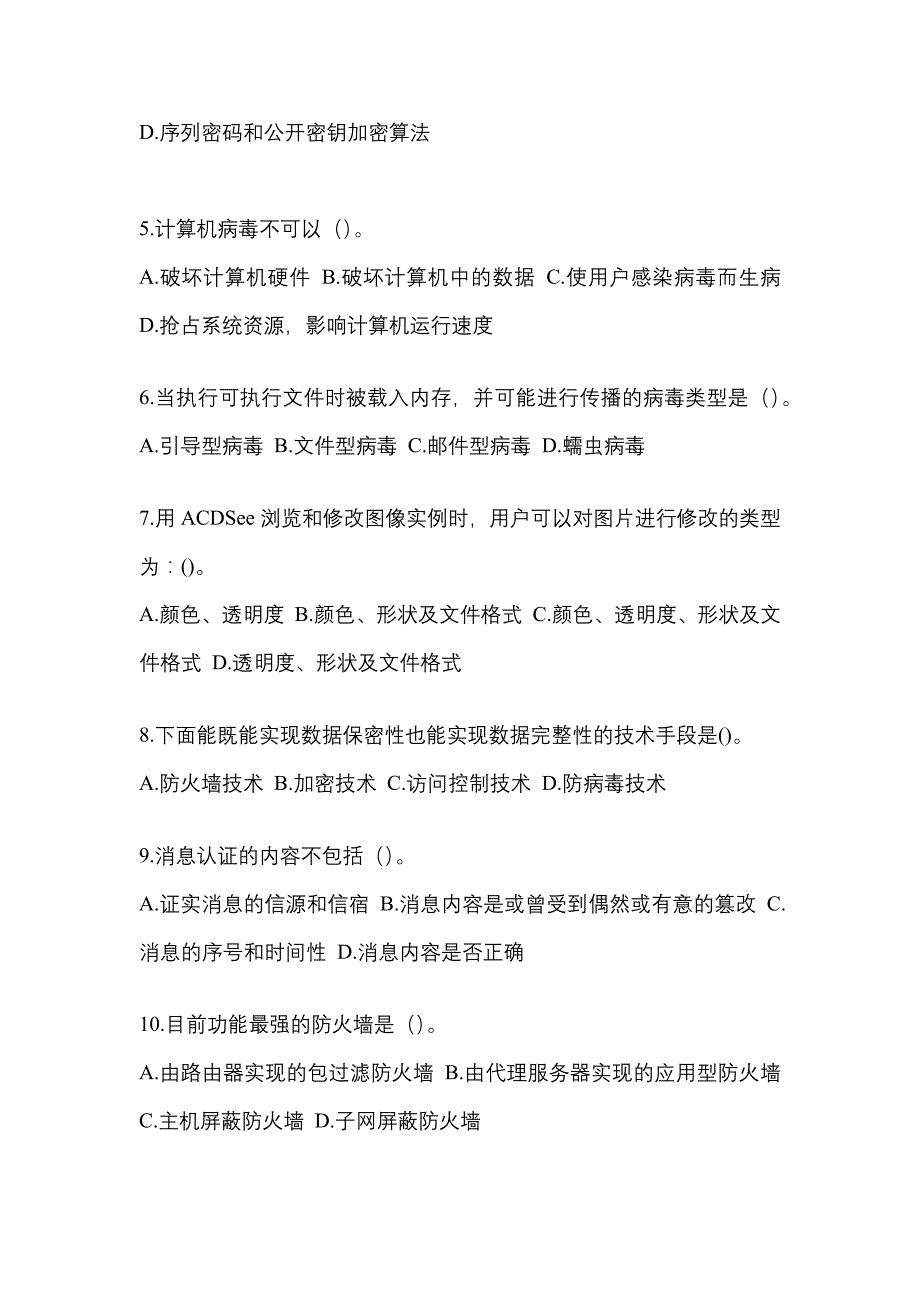 D.序列密码和公开密钥加密算法

5.计算机病毒不可以（）。

A.破坏计算机硬件 B.破坏计算机中的数据 C.使用户感染病毒而生病 D.抢占系统资源，影响计算机运行速度

6.当执行可执行文件时被载入内存，并可能进行传播的病毒类型是（）。

A.引导型病毒 B.文件型病毒 C.邮件型病毒 D.蠕虫病毒

7.用 ACDSee 浏览和修改图像实例时，用户可以对图片进行修改的类型为：()。

A.颜色、透明度 B.颜色、形状及文件格式 C.颜色、透明度、形状及文件格式 D.透明度、形状及文件格式

8.下面能既能实现数据保密性也能实现数据完整性的技术手段是()。

A.防火墙技术 B.加密技术 C.访问控制技术 D.防病毒技术

9.消息认证的内容不包括（）。

A.证实消息的信源和信宿 B.消息内容是或曾受到偶然或有意的篡改 C.消息的序号和时间性 D.消息内容是否正确

10.目前功能最强的防火墙是（）。

A.由路由器实现的包过滤防火墙 B.由代理服务器实现的应用型防火墙 C.主机屏蔽防火墙 D.子网屏蔽防火墙